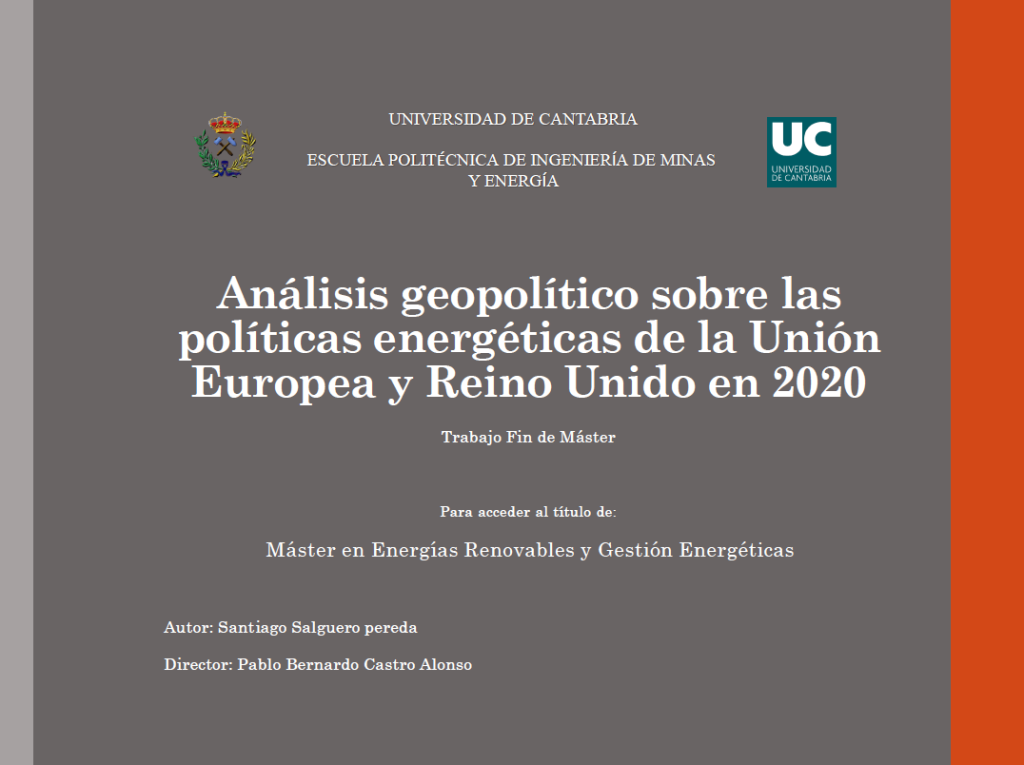 UNIVERSIDAD DE CANTABRIA

ESCUELA POLITÉCNICA DE INGENIERÍA DE MINAS Y ENERGÍA

UC
UNIVERSIDAD DE CANTABRIA

Análisis geopolítico sobre las políticas energéticas de la Unión Europea y Reino Unido en 2020

Trabajo Fin de Máster

Para acceder al título de:

Máster en Energías Renovables y Gestión Energéticas

Autor: Santiago Salguero pereda

Director: Pablo Bernardo Castro Alonso